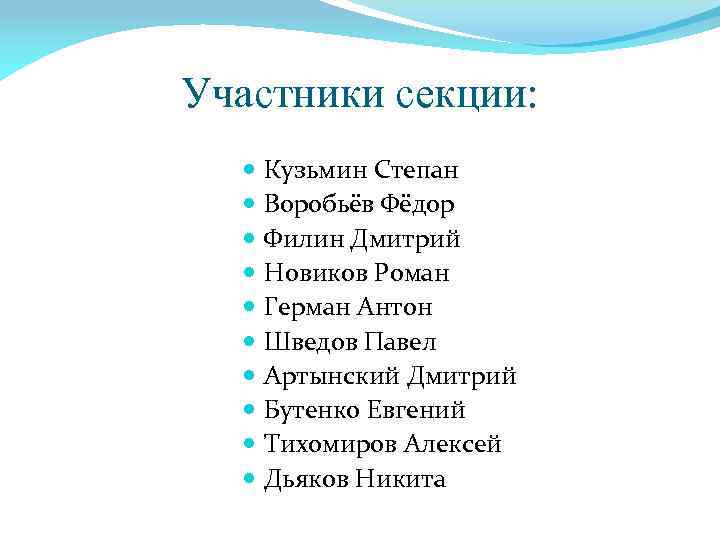 Участники секции:

• Кузьмин Степан
• Воробьёв Фёдор
• Филин Дмитрий
• Новиков Роман
• Герман Антон
• Шведов Павел
• Артынский Дмитрий
• Бутенко Евгений
• Тихомиров Алексей
• Дьяков Никита